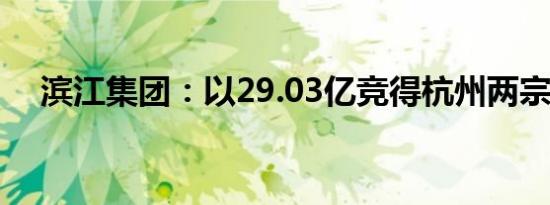 滨江集团：以29.03亿竞得杭州两宗